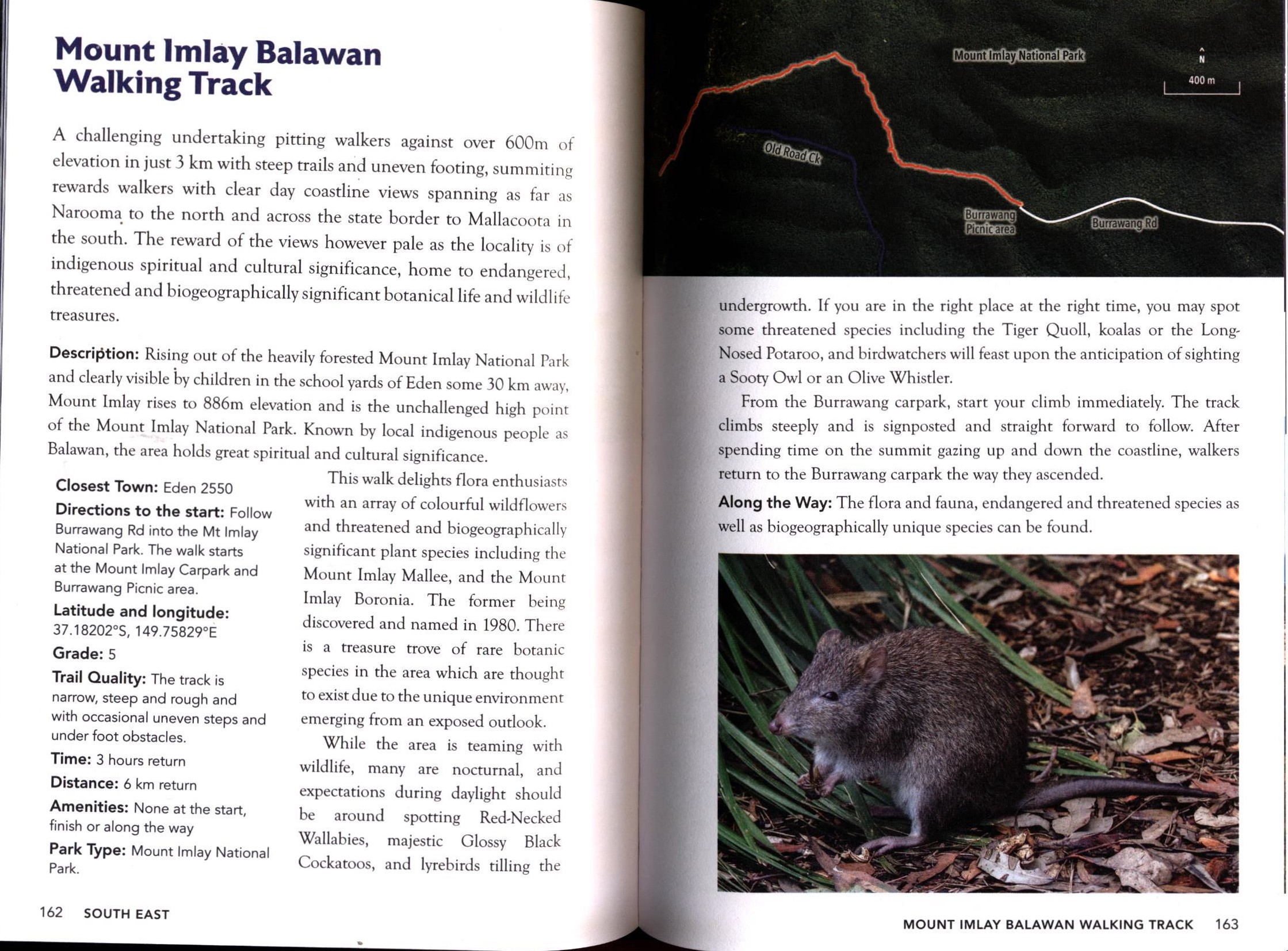 Mount Imlay Balawan Walking Track

A challenging undertaking pitting walkers against over 600m of elevation in just 3 km with steep trails and uneven footing, summiting rewards walkers with clear day coastline views spanning as far as Narooma to the north and across the state border to Mallacoota in the south. The reward of the views however pale as the locality is of indigenous spiritual and cultural significance, home to endangered, threatened and biogeographically significant botanical life and wildlife treasures.

Description: Rising out of the heavily forested Mount Imlay National Park and clearly visible by children in the school yards of Eden some 30 km away, Mount Imlay rises to 886m elevation and is the unchallenged high point of the Mount Imlay National Park. Known by local indigenous people as Balawan, the area holds great spiritual and cultural significance.

Closest Town: Eden 2550
Directions to the start: Follow Burrawang Rd into the Mt Imlay National Park. The walk starts at the Mount Imlay Carpark and Burrawang Picnic area.
Latitude and longitude: 37.18202°S, 149.75829°E
Grade: 5
Trail Quality: The track is narrow, steep and rough and with occasional uneven steps and under foot obstacles.
Time: 3 hours return
Distance: 6 km return
Amenities: None at the start, finish or along the way
Park Type: Mount Imlay National Park.

This walk delights flora enthusiasts with an array of colourful wildflowers and threatened and biogeographically significant plant species including the Mount Imlay Mallee, and the Mount Imlay Boronia. The former being discovered and named in 1980. There is a treasure trove of rare botanic species in the area which are thought to exist due to the unique environment emerging from an exposed outlook.

While the area is teaming with wildlife, many are nocturnal, and expectations during daylight should be around spotting Red-Necked Wallabies, majestic Glossy Black Cockatoos, and lyrebirds tilling the

162 SOUTH EAST

Mount Imlay National Park
N
400 m
Old Road Ck
Burrawang Picnic area
Burrawang Rd

undergrowth. If you are in the right place at the right time, you may spot some threatened species including the Tiger Quoll, koalas or the Long-Nosed Potaroo, and birdwatchers will feast upon the anticipation of sighting a Sooty Owl or an Olive Whistler.

From the Burrawang carpark, start your climb immediately. The track climbs steeply and is signposted and straight forward to follow. After spending time on the summit gazing up and down the coastline, walkers return to the Burrawang carpark the way they ascended.

Along the Way: The flora and fauna, endangered and threatened species as well as biogeographically unique species can be found.

MOUNT IMLAY BALAWAN WALKING TRACK 163